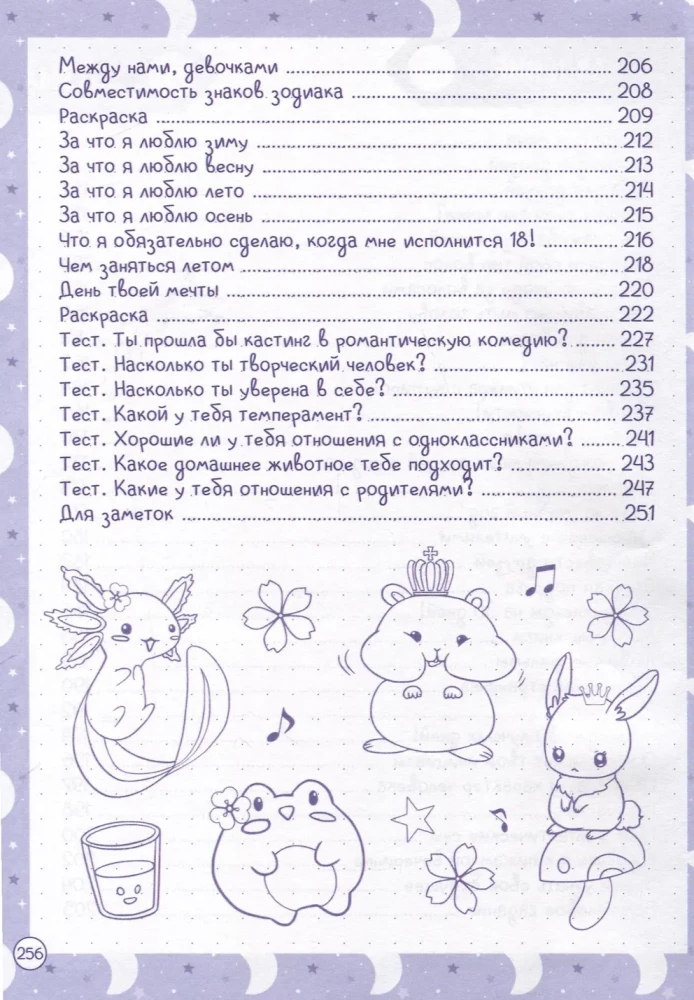 Между нами, девочками ........ 206
Совместимость знаков зодиака ........ 208
Раскраска ........ 209
За что я люблю зиму ........ 212
За что я люблю весну ........ 213
За что я люблю лето ........ 214
За что я люблю осень ........ 215
Что я обязательно сделаю, когда мне исполнится 18! ........ 216
Чем заняться летом ........ 218
День твоей мечты ........ 220
Раскраска ........ 222
Тест. Ты прошла бы кастинг в романтическую комедию? ........ 227
Тест. Насколько ты творческий человек? ........ 231
Тест. Насколько ты уверена в себе? ........ 235
Тест. Какой у тебя темперамент? ........ 237
Тест. Хорошие ли у тебя отношения с одноклассниками? ........ 241
Тест. Какое домашнее животное тебе подходит? ........ 243
Тест. Какие у тебя отношения с родителями? ........ 247
Для заметок ........ 251

256